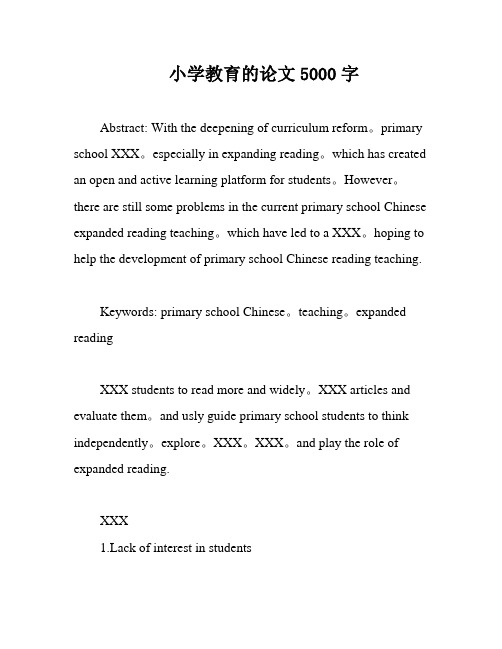 小学教育的论文 5000 字

Abstract: With the deepening of curriculum reform。primary school XXX。especially in expanding reading。which has created an open and active learning platform for students。However。there are still some problems in the current primary school Chinese expanded reading teaching。which have led to a XXX。hoping to help the development of primary school Chinese reading teaching.

Keywords: primary school Chinese。teaching。expanded reading

XXX students to read more and widely。XXX articles and evaluate them。and usly guide primary school students to think independently。explore。XXX。XXX。and play the role of expanded reading.

XXX

1.Lack of interest in students